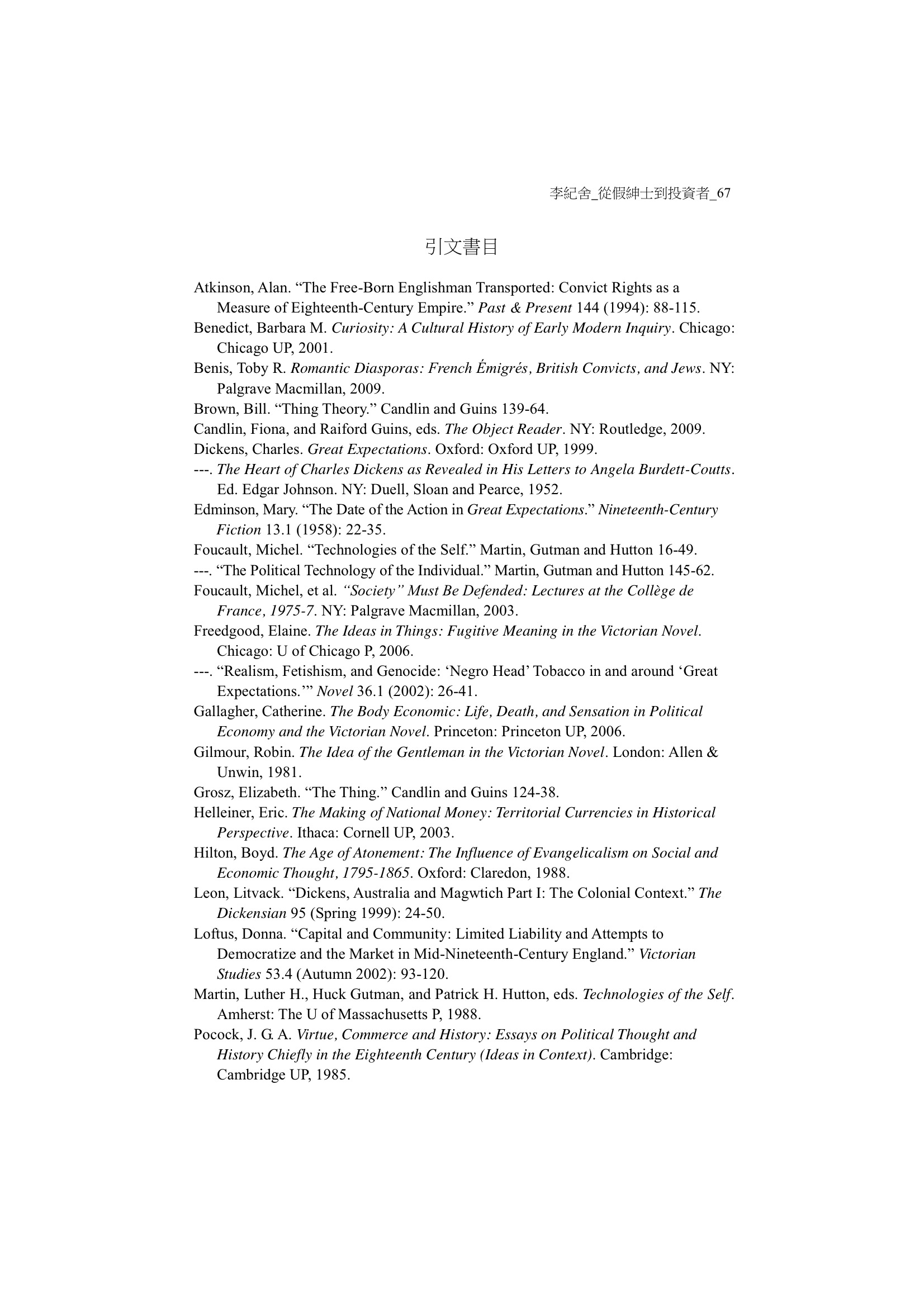 李紀舍_從假紳士到投資者_67

引文書目

Atkinson, Alan. “The Free-Born Englishman Transported: Convict Rights as a Measure of Eighteenth-Century Empire.” Past & Present 144 (1994): 88-115.
Benedict, Barbara M. Curiosity: A Cultural History of Early Modern Inquiry. Chicago: Chicago UP, 2001.
Benis, Toby R. Romantic Diasporas: French Émigrés, British Convicts, and Jews. NY: Palgrave Macmillan, 2009.
Brown, Bill. “Thing Theory.” Candlin and Guins 139-64.
Candlin, Fiona, and Raiford Guins, eds. The Object Reader. NY: Routledge, 2009.
Dickens, Charles. Great Expectations. Oxford: Oxford UP, 1999.
---. The Heart of Charles Dickens as Revealed in His Letters to Angela Burdett-Coutts. Ed. Edgar Johnson. NY: Duell, Sloan and Pearce, 1952.
Edminson, Mary. “The Date of the Action in Great Expectations.” Nineteenth-Century Fiction 13.1 (1958): 22-35.
Foucault, Michel. “Technologies of the Self.” Martin, Gutman and Hutton 16-49.
---. “The Political Technology of the Individual.” Martin, Gutman and Hutton 145-62.
Foucault, Michel, et al. “Society” Must Be Defended: Lectures at the Collège de France, 1975-7. NY: Palgrave Macmillan, 2003.
Freedgood, Elaine. The Ideas in Things: Fugitive Meaning in the Victorian Novel. Chicago: U of Chicago P, 2006.
---. “Realism, Fetishism, and Genocide: ‘Negro Head’ Tobacco in and around ‘Great Expectations.’” Novel 36.1 (2002): 26-41.
Gallagher, Catherine. The Body Economic: Life, Death, and Sensation in Political Economy and the Victorian Novel. Princeton: Princeton UP, 2006.
Gilmour, Robin. The Idea of the Gentleman in the Victorian Novel. London: Allen & Unwin, 1981.
Grosz, Elizabeth. “The Thing.” Candlin and Guins 124-38.
Helleiner, Eric. The Making of National Money: Territorial Currencies in Historical Perspective. Ithaca: Cornell UP, 2003.
Hilton, Boyd. The Age of Atonement: The Influence of Evangelicalism on Social and Economic Thought, 1795-1865. Oxford: Claredon, 1988.
Leon, Litvack. “Dickens, Australia and Magwtich Part I: The Colonial Context.” The Dickensian 95 (Spring 1999): 24-50.
Loftus, Donna. “Capital and Community: Limited Liability and Attempts to Democratize and the Market in Mid-Nineteenth-Century England.” Victorian Studies 53.4 (Autumn 2002): 93-120.
Martin, Luther H., Huck Gutman, and Patrick H. Hutton, eds. Technologies of the Self. Amherst: The U of Massachusetts P, 1988.
Pocock, J. G. A. Virtue, Commerce and History: Essays on Political Thought and History Chiefly in the Eighteenth Century (Ideas in Context). Cambridge: Cambridge UP, 1985.